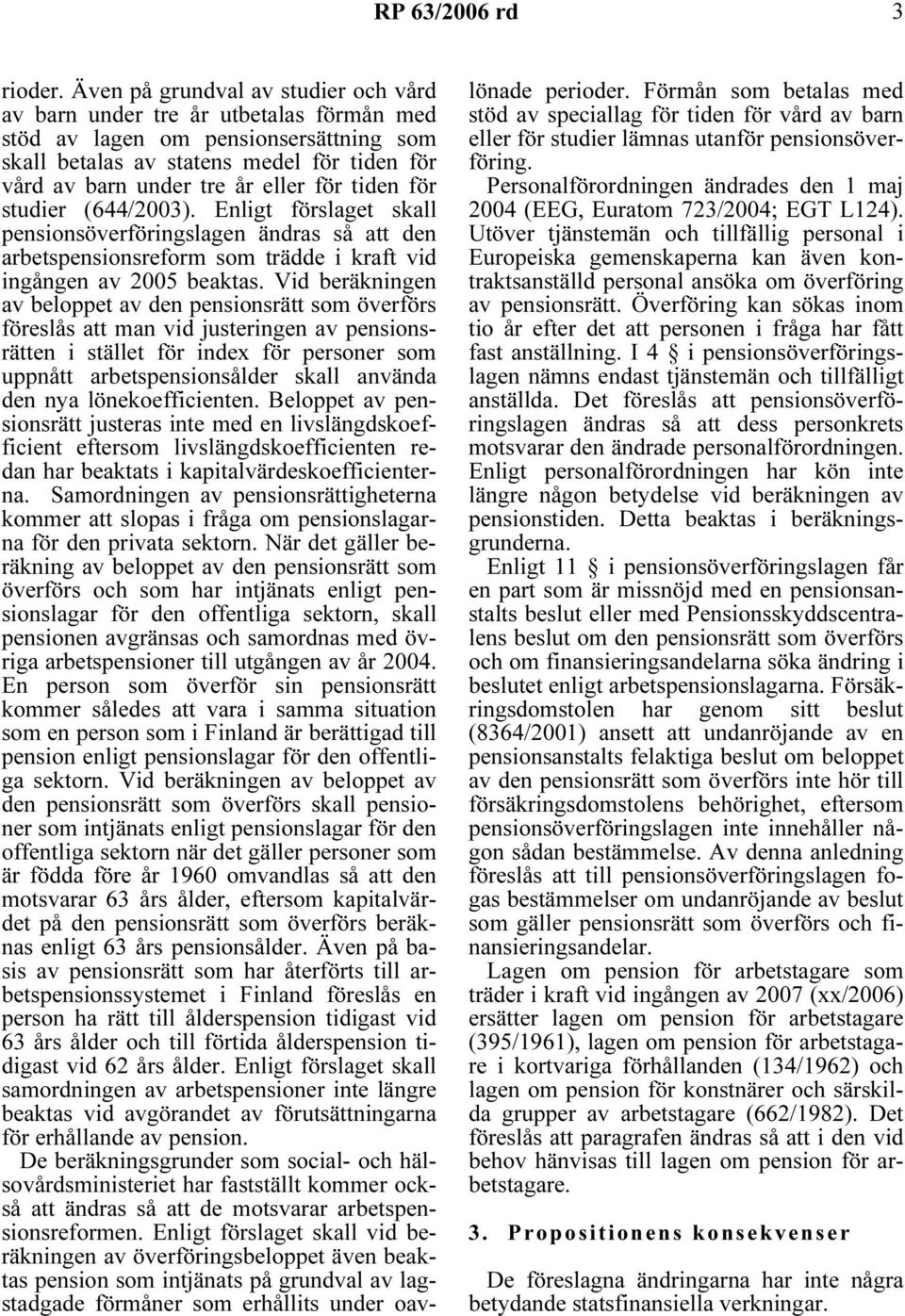 RP 63/2006 rd 3

rioder. Även på grundval av studier och vård av barn under tre år utbetalas förmån med stöd av lagen om pensionsersättning som skall betalas av statens medel för tiden för vård av barn under tre år eller för tiden för studier (644/2003). Enligt förslaget skall pensionsöverföringslagen ändras så att den arbetspensionsreform som trädde i kraft vid ingången av 2005 beaktas. Vid beräkningen av beloppet av den pensionsrätt som överförs föreslås att man vid justeringen av pensionsrätten i stället för index för personer som uppnått arbetspensionsålder skall använda den nya lönekoefficienten. Beloppet av pensionsrätt justeras inte med en livslängdskoefficient eftersom livslängdskoefficienten redan har beaktats i kapitalvärdeskoefficienterna. Samordningen av pensionsrättigheterna kommer att slopas i fråga om pensionslagarna för den privata sektorn. När det gäller beräkning av beloppet av den pensionsrätt som överförs och som har intjänats enligt pensionslagar för den offentliga sektorn, skall pensionen avgränsas och samordnas med övriga arbetspensioner till utgången av år 2004. En person som överför sin pensionsrätt kommer således att vara i samma situation som en person som i Finland är berättigad till pension enligt pensionslagar för den offentliga sektorn. Vid beräkningen av beloppet av den pensionsrätt som överförs skall pensioner som intjänats enligt pensionslagar för den offentliga sektorn när det gäller personer som är födda före år 1960 omvandlas så att den motsvarar 63 års ålder, eftersom kapitalvärdet på den pensionsrätt som överförs beräknas enligt 63 års pensionsålder. Även på basis av pensionsrätt som har återförts till arbetspensionssystemet i Finland föreslås en person ha rätt till ålderspension tidigast vid 63 års ålder och till förtida ålderspension tidigast vid 62 års ålder. Enligt förslaget skall samordningen av arbetspensioner inte längre beaktas vid avgörandet av förutsättningarna för erhållande av pension.

De beräkningsgrunder som social- och hälsovårdsministeriet har fastställt kommer också att ändras så att de motsvarar arbetspensionsreformen. Enligt förslaget skall vid beräkningen av överföringsbeloppet även beaktas pension som intjänats på grundval av lagstadgade förmåner som erhållits under oavlönade perioder. Förmån som betalas med stöd av speciallag för tiden för vård av barn eller för studier lämnas utanför pensionsöverföring.

Personalförordningen ändrades den 1 maj 2004 (EEG, Euratom 723/2004; EGT L124). Utöver tjänstemän och tillfällig personal i Europeiska gemenskaperna kan även kontraktsanställd personal ansöka om överföring av pensionsrätt. Överföring kan sökas inom tio år efter det att personen i fråga har fått fast anställning. I 4 § i pensionsöverföringslagen nämns endast tjänstemän och tillfälligt anställda. Det föreslås att pensionsöverföringslagen ändras så att dess personkrets motsvarar den ändrade personalförordningen. Enligt personalförordningen har kön inte längre någon betydelse vid beräkningen av pensionstiden. Detta beaktas i beräkningsgrunderna.

Enligt 11 § i pensionsöverföringslagen får en part som är missnöjd med en pensionsanstalts beslut eller med Pensionsskyddscentralens beslut om den pensionsrätt som överförs och om finansieringsandelarna söka ändring i beslutet enligt arbetspensionslagarna. Försäkringsdomstolen har genom sitt beslut (8364/2001) ansett att undanröjande av en pensionsanstalts felaktiga beslut om beloppet av den pensionsrätt som överförs inte hör till försäkringsdomstolens behörighet, eftersom pensionsöverföringslagen inte innehåller någon sådan bestämmelse. Av denna anledning föreslås att till pensionsöverföringslagen fogas bestämmelser om undanröjande av beslut som gäller pensionsrätt som överförs och finansieringsandelar.

Lagen om pension för arbetstagare som träder i kraft vid ingången av 2007 (xx/2006) ersätter lagen om pension för arbetstagare (395/1961), lagen om pension för arbetstagare i kortvariga förhållanden (134/1962) och lagen om pension för konstnärer och särskilda grupper av arbetstagare (662/1982). Det föreslås att paragrafen ändras så att i den vid behov hänvisas till lagen om pension för arbetstagare.

3. Propositionens konsekvenser

De föreslagna ändringarna har inte några betydande statsfinansiella verkningar.